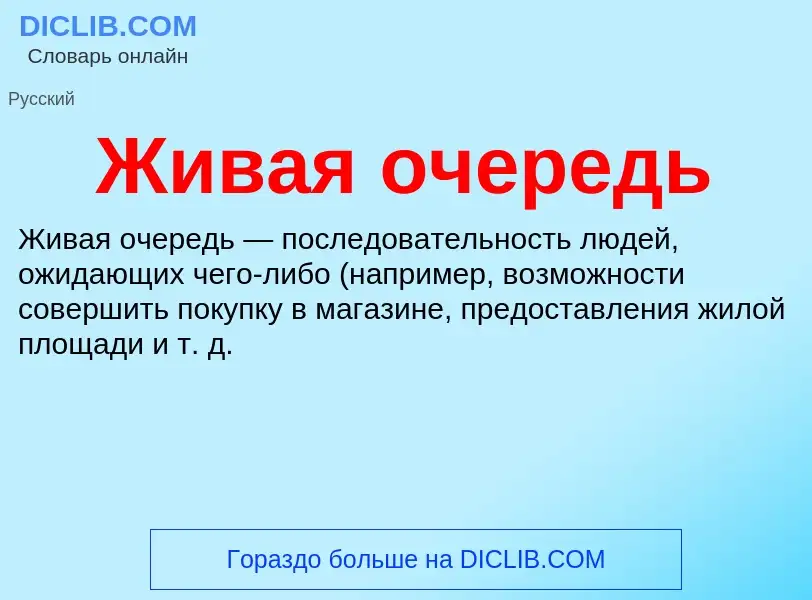 DICLIB.COM
Словарь онлайн

Русский

Живая очередь

Живая очередь — последовательность людей, ожидающих чего-либо (например, возможности совершить покупку в магазине, предоставления жилой площади и т. д.

Гораздо больше на DICLIB.COM